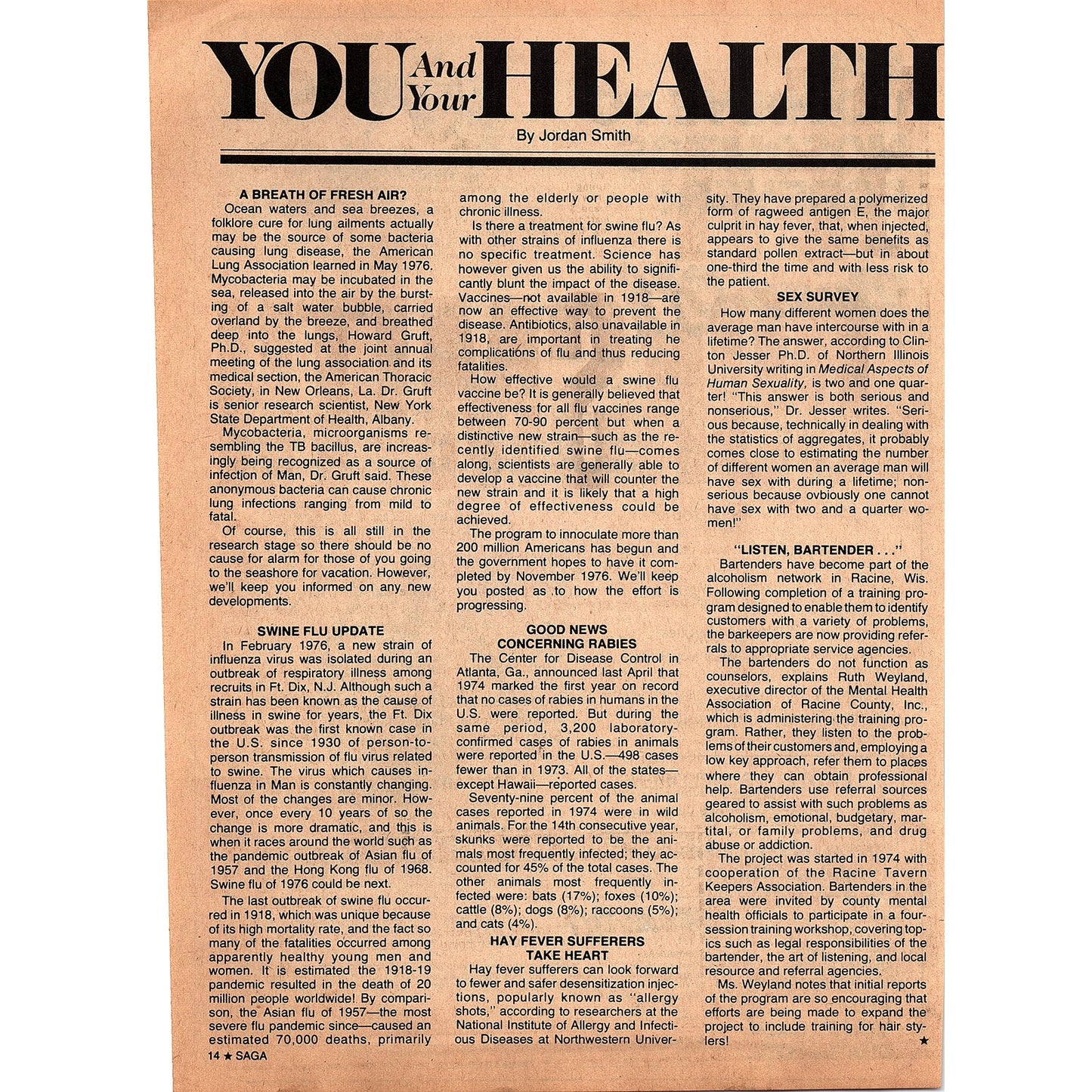 YOU And Your HEALTH

By Jordan Smith

A BREATH OF FRESH AIR?

Ocean waters and sea breezes, a folklore cure for lung ailments actually may be the source of some bacteria causing lung disease, the American Lung Association learned in May 1976. Mycobacteria may be incubated in the sea, released into the air by the bursting of a salt water bubble, carried overland by the breeze, and breathed deep into the lungs, Howard Gruft, Ph.D., suggested at the joint annual meeting of the lung association and its medical section, the American Thoracic Society, in New Orleans, La. Dr. Gruft is senior research scientist, New York State Department of Health, Albany.

Mycobacteria, microorganisms resembling the TB bacillus, are increasingly being recognized as a source of infection of Man, Dr. Gruft said. These anonymous bacteria can cause chronic lung infections ranging from mild to fatal.

Of course, this is all still in the research stage so there should be no cause for alarm for those of you going to the seashore for vacation. However, we'll keep you informed on any new developments.

SWINE FLU UPDATE

In February 1976, a new strain of influenza virus was isolated during an outbreak of respiratory illness among recruits in Ft. Dix, N.J. Although such a strain has been known as the cause of illness in swine for years, the Ft. Dix outbreak was the first known case in the U.S. since 1930 of person-to-person transmission of flu virus related to swine. The virus which causes influenza in Man is constantly changing. Most of the changes are minor. However, once every 10 years of so the change is more dramatic, and this is when it races around the world such as the pandemic outbreak of Asian flu of 1957 and the Hong Kong flu of 1968. Swine flu of 1976 could be next.

The last outbreak of swine flu occurred in 1918, which was unique because of its high mortality rate, and the fact so many of the fatalities occurred among apparently healthy young men and women. It is estimated the 1918-19 pandemic resulted in the death of 20 million people worldwide! By comparison, the Asian flu of 1957—the most severe flu pandemic since—caused an estimated 70,000 deaths, primarily among the elderly or people with chronic illness.

Is there a treatment for swine flu? As with other strains of influenza there is no specific treatment. Science has however given us the ability to significantly blunt the impact of the disease. Vaccines—not available in 1918—are now an effective way to prevent the disease. Antibiotics, also unavailable in 1918, are important in treating he complications of flu and thus reducing fatalities.

How effective would a swine flu vaccine be? It is generally believed that effectiveness for all flu vaccines range between 70-90 percent but when a distinctive new strain—such as the recently identified swine flu—comes along, scientists are generally able to develop a vaccine that will counter the new strain and it is likely that a high degree of effectiveness could be achieved.

The program to innoculate more than 200 million Americans has begun and the government hopes to have it completed by November 1976. We'll keep you posted as to how the effort is progressing.

GOOD NEWS CONCERNING RABIES

The Center for Disease Control in Atlanta, Ga., announced last April that 1974 marked the first year on record that no cases of rabies in humans in the U.S. were reported. But during the same period, 3,200 laboratory-confirmed cases of rabies in animals were reported in the U.S.—498 cases fewer than in 1973. All of the states—except Hawaii—reported cases.

Seventy-nine percent of the animal cases reported in 1974 were in wild animals. For the 14th consecutive year, skunks were reported to be the animals most frequently infected; they accounted for 45% of the total cases. The other animals most frequently infected were: bats (17%); foxes (10%); cattle (8%); dogs (8%); raccoons (5%); and cats (4%).

HAY FEVER SUFFERERS TAKE HEART

Hay fever sufferers can look forward to fewer and safer desensitization injections, popularly known as "allergy shots," according to researchers at the National Institute of Allergy and Infectious Diseases at Northwestern University. They have prepared a polymerized form of ragweed antigen E, the major culprit in hay fever, that, when injected, appears to give the same benefits as standard pollen extract—but in about one-third the time and with less risk to the patient.

SEX SURVEY

How many different women does the average man have intercourse with in a lifetime? The answer, according to Clinton Jesser Ph.D. of Northern Illinois University writing in Medical Aspects of Human Sexuality, is two and one quarter! "This answer is both serious and nonserious," Dr. Jesser writes. "Serious because, technically in dealing with the statistics of aggregates, it probably comes close to estimating the number of different women an average man will have sex with during a lifetime; nonserious because ovbiously one cannot have sex with two and a quarter women!"

"LISTEN, BARTENDER . . ."

Bartenders have become part of the alcoholism network in Racine, Wis. Following completion of a training program designed to enable them to identify customers with a variety of problems, the barkeepers are now providing referrals to appropriate service agencies.

The bartenders do not function as counselors, explains Ruth Weyland, executive director of the Mental Health Association of Racine County, Inc., which is administering the training program. Rather, they listen to the problems of their customers and, employing a low key approach, refer them to places where they can obtain professional help. Bartenders use referral sources geared to assist with such problems as alcoholism, emotional, budgetary, martital, or family problems, and drug abuse or addiction.

The project was started in 1974 with cooperation of the Racine Tavern Keepers Association. Bartenders in the area were invited by county mental health officials to participate in a four-session training workshop, covering topics such as legal responsibilities of the bartender, the art of listening, and local resource and referral agencies.

Ms. Weyland notes that initial reports of the program are so encouraging that efforts are being made to expand the project to include training for hair stylers! ★

14 ★ SAGA